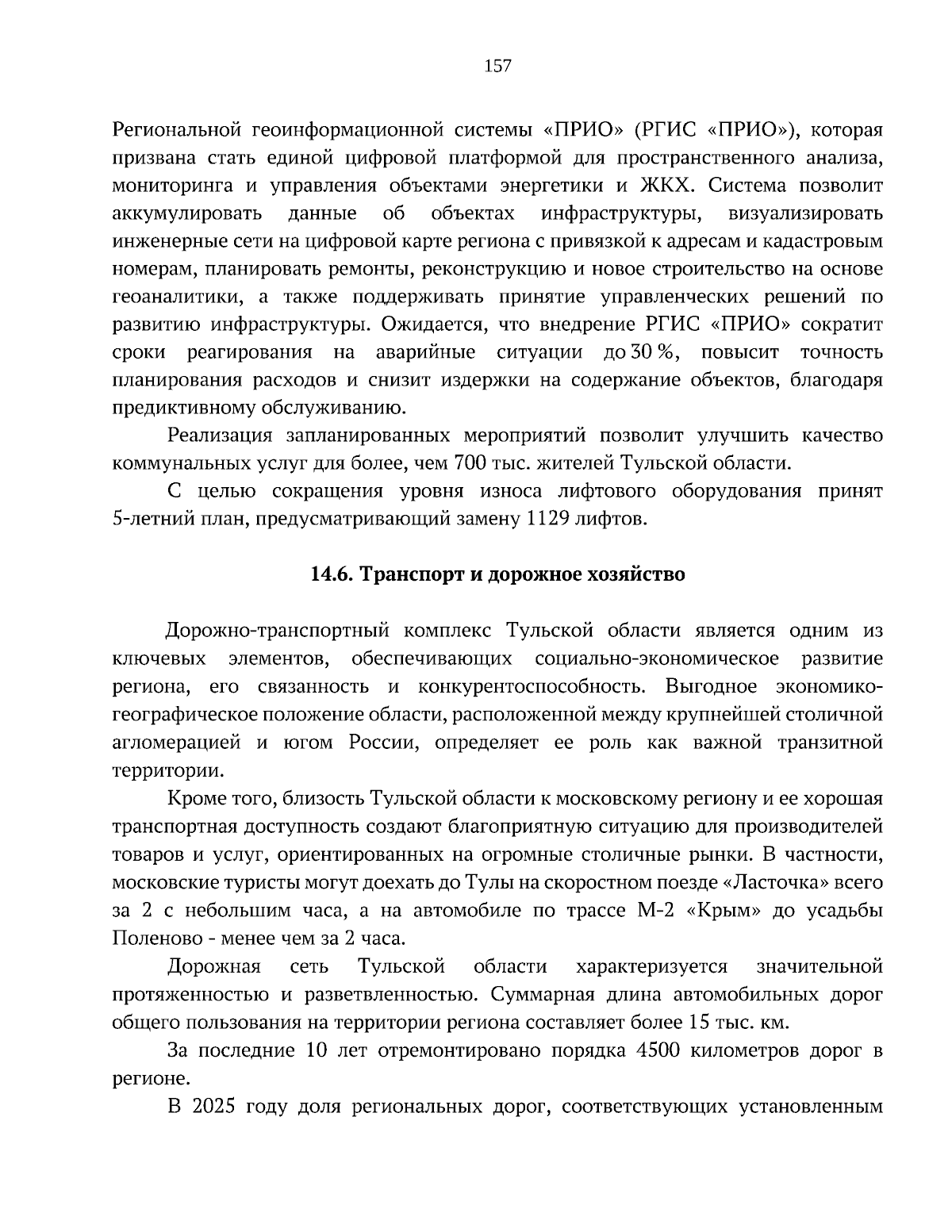 157

Региональной геоинформационной системы «ПРИО» (РГИС «ПРИО»), которая призвана стать единой цифровой платформой для пространственного анализа, мониторинга и управления объектами энергетики и ЖКХ. Система позволит аккумулировать данные об объектах инфраструктуры, визуализировать инженерные сети на цифровой карте региона с привязкой к адресам и кадастровым номерам, планировать ремонты, реконструкцию и новое строительство на основе геоаналитики, а также поддерживать принятие управленческих решений по развитию инфраструктуры. Ожидается, что внедрение РГИС «ПРИО» сократит сроки реагирования на аварийные ситуации до 30 %, повысит точность планирования расходов и снизит издержки на содержание объектов, благодаря предиктивному обслуживанию.

Реализация запланированных мероприятий позволит улучшить качество коммунальных услуг для более, чем 700 тыс. жителей Тульской области.

С целью сокращения уровня износа лифтового оборудования принят 5-летний план, предусматривающий замену 1129 лифтов.

14.6. Транспорт и дорожное хозяйство

Дорожно-транспортный комплекс Тульской области является одним из ключевых элементов, обеспечивающих социально-экономическое развитие региона, его связанность и конкурентоспособность. Выгодное экономико-географическое положение области, расположенной между крупнейшей столичной агломерацией и югом России, определяет ее роль как важной транзитной территории.

Кроме того, близость Тульской области к московскому региону и ее хорошая транспортная доступность создают благоприятную ситуацию для производителей товаров и услуг, ориентированных на огромные столичные рынки. В частности, московские туристы могут доехать до Тулы на скоростном поезде «Ласточка» всего за 2 с небольшим часа, а на автомобиле по трассе М-2 «Крым» до усадьбы Поленово - менее чем за 2 часа.

Дорожная сеть Тульской области характеризуется значительной протяженностью и разветвленностью. Суммарная длина автомобильных дорог общего пользования на территории региона составляет более 15 тыс. км.

За последние 10 лет отремонтировано порядка 4500 километров дорог в регионе.

В 2025 году доля региональных дорог, соответствующих установленным